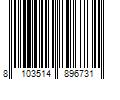 8 103514 896731